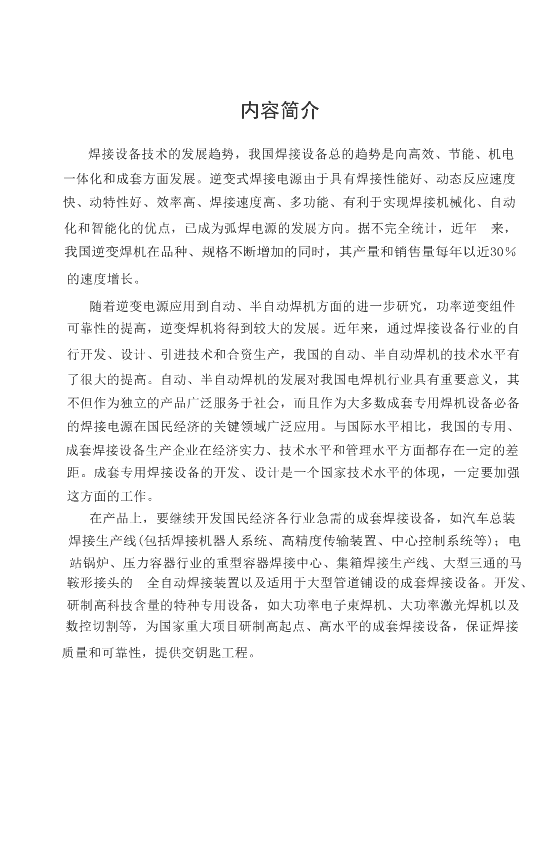 内容简介

焊接设备技术的发展趋势，我国焊接设备总的趋势是向高效、节能、机电一体化和成套方面发展。逆变式焊接电源由于具有焊接性能好、动态反应速度快、动特性好、效率高、焊接速度高、多功能、有利于实现焊接机械化、自动化和智能化的优点，已成为弧焊电源的发展方向。据不完全统计，近年 来，我国逆变焊机在品种、规格不断增加的同时，其产量和销售量每年以近30％的速度增长。

随着逆变电源应用到自动、半自动焊机方面的进一步研究，功率逆变组件可靠性的提高，逆变焊机将得到较大的发展。近年来，通过焊接设备行业的自行开发、设计、引进技术和合资生产，我国的自动、半自动焊机的技术水平有了很大的提高。自动、半自动焊机的发展对我国电焊机行业具有重要意义，其不但作为独立的产品广泛服务于社会，而且作为大多数成套专用焊机设备必备的焊接电源在国民经济的关键领域广泛应用。与国际水平相比，我国的专用、成套焊接设备生产企业在经济实力、技术水平和管理水平方面都存在一定的差距。成套专用焊接设备的开发、设计是一个国家技术水平的体现，一定要加强这方面的工作。

在产品上，要继续开发国民经济各行业急需的成套焊接设备，如汽车总装焊接生产线(包括焊接机器人系统、高精度传输装置、中心控制系统等)；电站锅炉、压力容器行业的重型容器焊接中心、集箱焊接生产线、大型三通的马鞍形接头的 全自动焊接装置以及适用于大型管道铺设的成套焊接设备。开发、研制高科技含量的特种专用设备，如大功率电子束焊机、大功率激光焊机以及数控切割等，为国家重大项目研制高起点、高水平的成套焊接设备，保证焊接质量和可靠性，提供交钥匙工程。